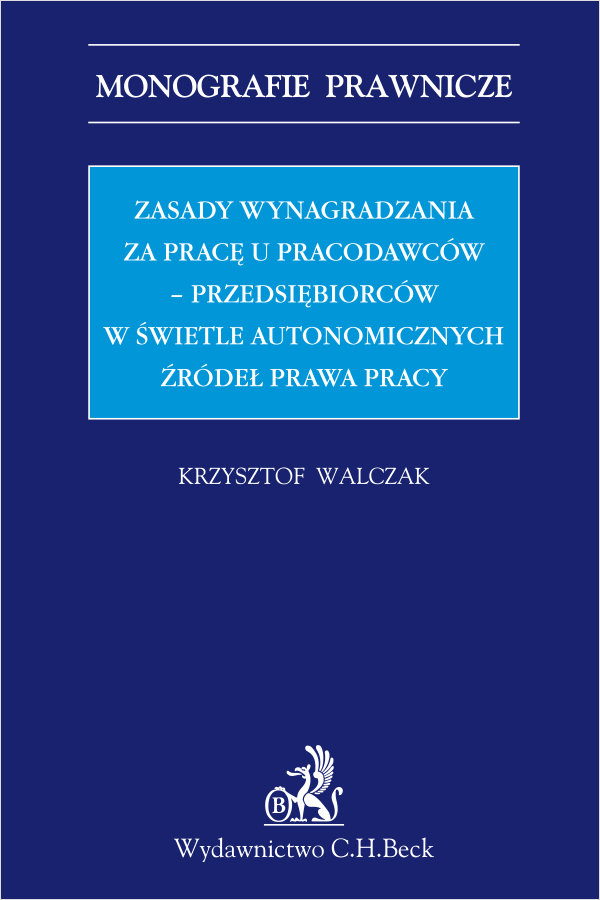 MONOGRAFIE PRAWNICZE

ZASADY WYNAGRADZANIA ZA PRACĘ U PRACODAWCÓW – PRZEDSIĘBIORCÓW W ŚWIETLE AUTONOMICZNYCH ŹRÓDEŁ PRAWA PRACY

KRZYSZTOF WALCZAK

B

Wydawnictwo C.H.Beck